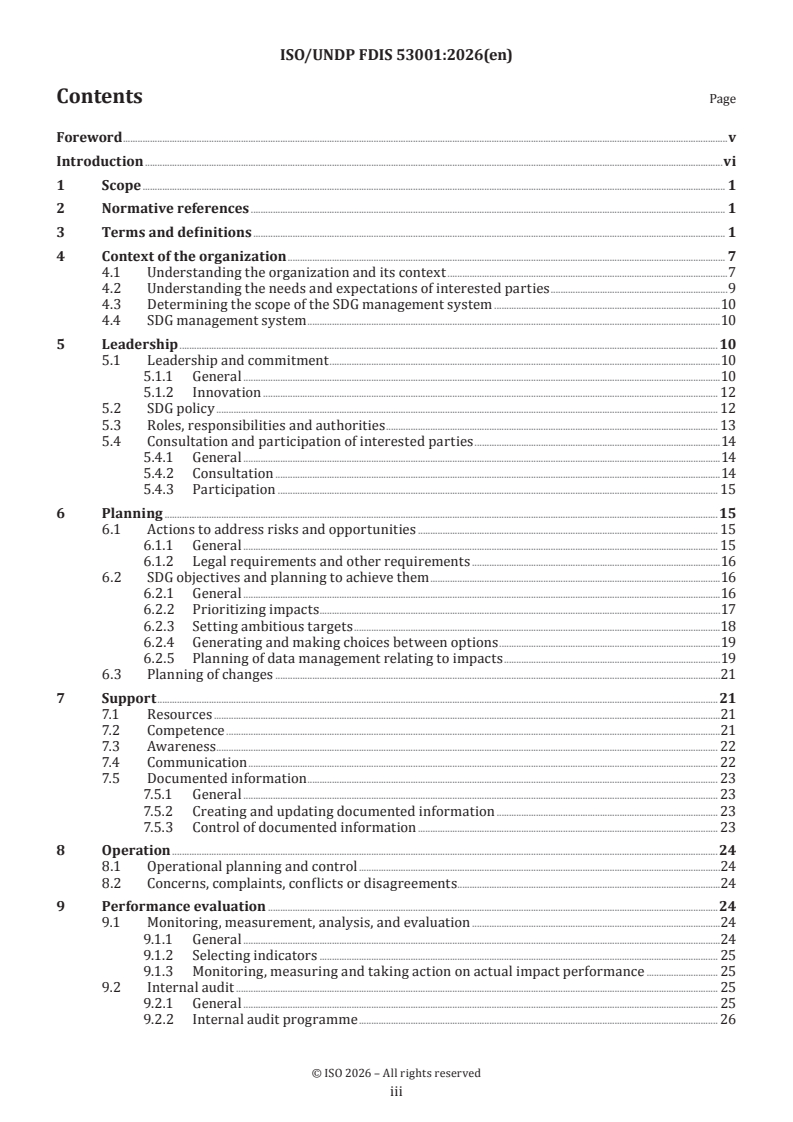 ISO/UNDP FDIS 53001:2026(en)

Contents

Page

Foreword v
Introduction vi
1 Scope 1
2 Normative references 1
3 Terms and definitions 1
4 Context of the organization 7
4.1 Understanding the organization and its context 7
4.2 Understanding the needs and expectations of interested parties 9
4.3 Determining the scope of the SDG management system 10
4.4 SDG management system 10
5 Leadership 10
5.1 Leadership and commitment 10
5.1.1 General 10
5.1.2 Innovation 12
5.2 SDG policy 12
5.3 Roles, responsibilities and authorities 13
5.4 Consultation and participation of interested parties 14
5.4.1 General 14
5.4.2 Consultation 14
5.4.3 Participation 15
6 Planning 15
6.1 Actions to address risks and opportunities 15
6.1.1 General 15
6.1.2 Legal requirements and other requirements 16
6.2 SDG objectives and planning to achieve them 16
6.2.1 General 16
6.2.2 Prioritizing impacts 17
6.2.3 Setting ambitious targets 18
6.2.4 Generating and making choices between options 19
6.2.5 Planning of data management relating to impacts 19
6.3 Planning of changes 21
7 Support 21
7.1 Resources 21
7.2 Competence 21
7.3 Awareness 22
7.4 Communication 22
7.5 Documented information 23
7.5.1 General 23
7.5.2 Creating and updating documented information 23
7.5.3 Control of documented information 23
8 Operation 24
8.1 Operational planning and control 24
8.2 Concerns, complaints, conflicts or disagreements 24
9 Performance evaluation 24
9.1 Monitoring, measurement, analysis, and evaluation 24
9.1.1 General 24
9.1.2 Selecting indicators 25
9.1.3 Monitoring, measuring and taking action on actual impact performance 25
9.2 Internal audit 25
9.2.1 General 25
9.2.2 Internal audit programme 26

© ISO 2026 – All rights reserved
iii